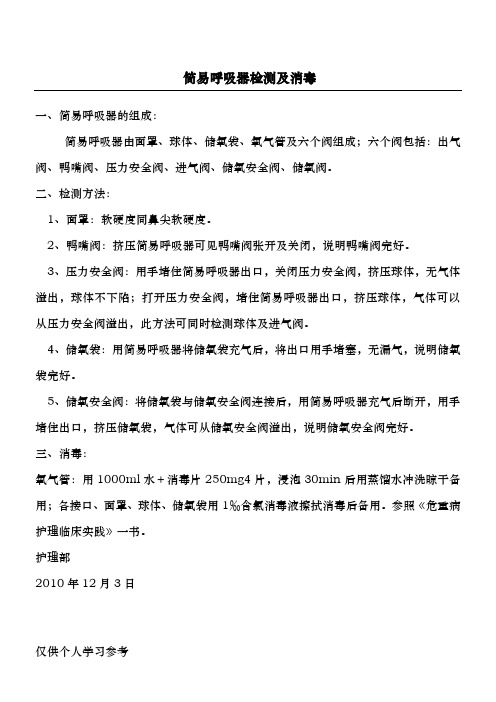 简易呼吸器检测及消毒

一、简易呼吸器的组成：

简易呼吸器由面罩、球体、储氧袋、氧气管及六个阀组成；六个阀包括：出气阀、鸭嘴阀、压力安全阀、进气阀、储氧安全阀、储氧阀。

二、检测方法：

1、面罩：软硬度同鼻尖软硬度。

2、鸭嘴阀：挤压简易呼吸器可见鸭嘴阀张开及关闭，说明鸭嘴阀完好。

3、压力安全阀：用手堵住简易呼吸器出口，关闭压力安全阀，挤压球体，无气体溢出，球体不下陷；打开压力安全阀，堵住简易呼吸器出口，挤压球体，气体可以从压力安全阀溢出，此方法可同时检测球体及进气阀。

4、储氧袋：用简易呼吸器将储氧袋充气后，将出口用手堵塞，无漏气，说明储氧袋完好。

5、储氧安全阀：将储氧袋与储氧安全阀连接后，用简易呼吸器充气后断开，用手堵住出口，挤压储氧袋，气体可从储氧安全阀溢出，说明储氧安全阀完好。

三、消毒：

氧气管：用 1000ml 水＋消毒片 250mg4 片，浸泡 30min 后用蒸馏水冲洗晾干备用；各接口、面罩、球体、储氧袋用 1‰含氯消毒液擦拭消毒后备用。参照《危重病护理临床实践》一书。

护理部

2010 年 12 月 3 日

仅供个人学习参考